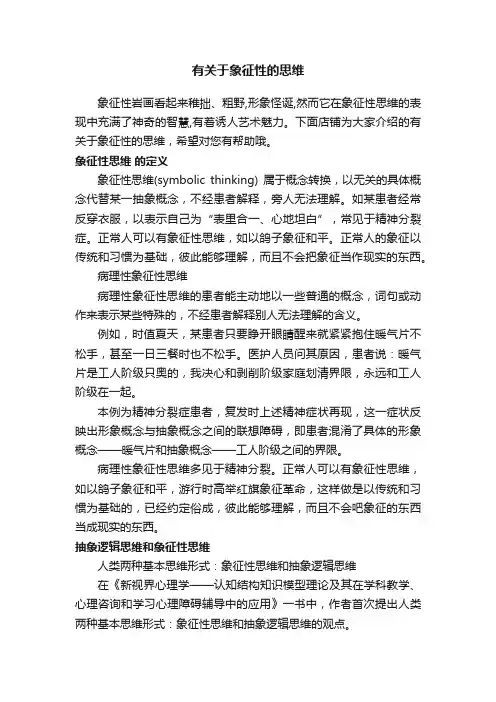 有关于象征性的思维

象征性岩画看起来稚拙、粗野,形象怪诞,然而它在象征性思维的表现中充满了神奇的智慧,有着诱人艺术魅力。下面店铺为大家介绍的有关于象征性的思维，希望对您有帮助哦。

象征性思维 的定义

象征性思维(symbolic thinking) 属于概念转换，以无关的具体概念代替某一抽象概念，不经患者解释，旁人无法理解。如某患者经常反穿衣服，以表示自己为“表里合一、心地坦白”，常见于精神分裂症。正常人可以有象征性思维，如以鸽子象征和平。正常人的象征以传统和习惯为基础，彼此能够理解，而且不会把象征当作现实的东西。

病理性象征性思维

病理性象征性思维的患者能主动地以一些普通的概念，词句或动作来表示某些特殊的，不经患者解释别人无法理解的含义。

例如，时值夏天，某患者只要睁开眼睛醒来就紧紧抱住暖气片不松手，甚至一日三餐时也不松手。医护人员问其原因，患者说：暖气片是工人阶级只奥的，我决心和剥削阶级家庭划清界限，永远和工人阶级在一起。

本例为精神分裂症患者，复发时上述精神症状再现，这一症状反映出形象概念与抽象概念之间的联想障碍，即患者混淆了具体的形象概念——暖气片和抽象概念——工人阶级之间的界限。

病理性象征性思维多见于精神分裂。正常人可以有象征性思维，如以鸽子象征和平，游行时高举红旗象征革命，这样做是以传统和习惯为基础的，已经约定俗成，彼此能够理解，而且不会吧象征的东西当成现实的东西。

抽象逻辑思维和象征性思维

人类两种基本思维形式：象征性思维和抽象逻辑思维

在《新视界心理学——认知结构知识模型理论及其在学科教学、心理咨询和学习心理障碍辅导中的应用》一书中，作者首次提出人类两种基本思维形式：象征性思维和抽象逻辑思维的观点。